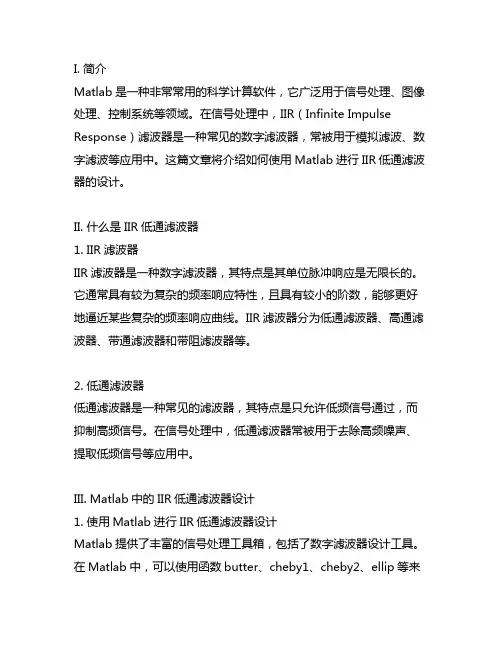 I. 简介
Matlab 是一种非常常用的科学计算软件，它广泛用于信号处理、图像处理、控制系统等领域。在信号处理中，IIR（Infinite Impulse Response）滤波器是一种常见的数字滤波器，常被用于模拟滤波、数字滤波等应用中。这篇文章将介绍如何使用 Matlab 进行 IIR 低通滤波器的设计。

II. 什么是 IIR 低通滤波器
1. IIR 滤波器
IIR 滤波器是一种数字滤波器，其特点是其单位脉冲响应是无限长的。它通常具有较为复杂的频率响应特性，且具有较小的阶数，能够更好地逼近某些复杂的频率响应曲线。IIR 滤波器分为低通滤波器、高通滤波器、带通滤波器和带阻滤波器等。

2. 低通滤波器
低通滤波器是一种常见的滤波器，其特点是只允许低频信号通过，而抑制高频信号。在信号处理中，低通滤波器常被用于去除高频噪声、提取低频信号等应用中。

III. Matlab 中的 IIR 低通滤波器设计
1. 使用 Matlab 进行 IIR 低通滤波器设计
Matlab 提供了丰富的信号处理工具箱，包括了数字滤波器设计工具。在 Matlab 中，可以使用函数 butter、cheby1、cheby2、ellip 等来